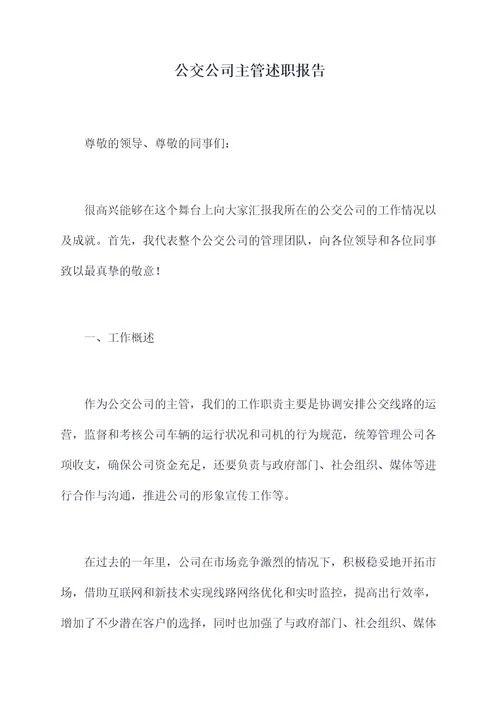 公交公司主管述职报告

尊敬的领导、尊敬的同事们：

很高兴能够在这个舞台上向大家汇报我所在的公交公司的工作情况以及成就。首先，我代表整个公交公司的管理团队，向各位领导和各位同事致以最真挚的敬意！

一、工作概述

作为公交公司的主管，我们的工作职责主要是协调安排公交线路的运营，监督和考核公司车辆的运行状况和司机的行为规范，统筹管理公司各项收支，确保公司资金充足，还要负责与政府部门、社会组织、媒体等进行合作与沟通，推进公司的形象宣传工作等。

在过去的一年里，公司在市场竞争激烈的情况下，积极稳妥地开拓市场，借助互联网和新技术实现线路网络优化和实时监控，提高出行效率，增加了不少潜在客户的选择，同时也加强了与政府部门、社会组织、媒体